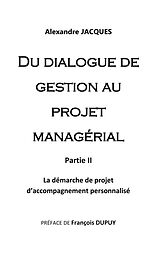 Alexandre JACQUES

DU DIALOGUE DE GESTION AU PROJET MANAGÉRIAL

Partie II

La démarche de projet d'accompagnement personnalisé

PRÉFACE DE François DUPUY